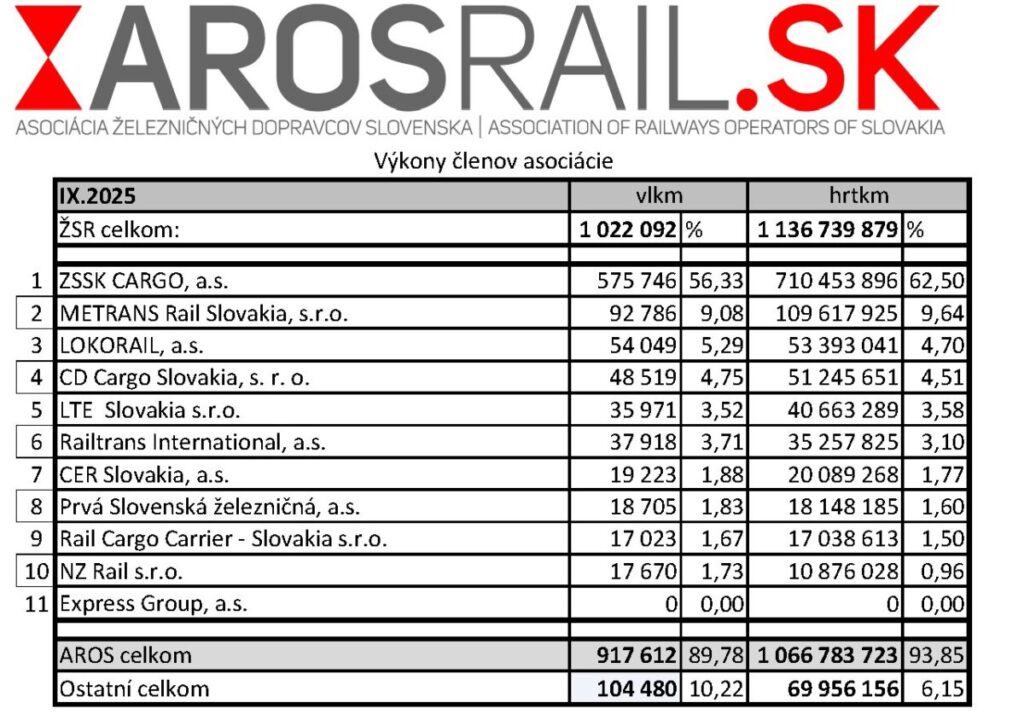 AROSRAIL.SK
ASOCIÁCIA ŽELEZNIČNÝCH DOPRAVCOV SLOVENSKA | ASSOCIATION OF RAILWAYS OPERATORS OF SLOVAKIA

Výkony členov asociácie

| | IX.2025 | vlkm | | hrtkm | |
|---|---|---|---|---|---|
| | ŽSR celkom: | 1 022 092 | % | 1 136 739 879 | % |
| | | | | | |
| 1 | ZSSK CARGO, a.s. | 575 746 | 56,33 | 710 453 896 | 62,50 |
| 2 | METRANS Rail Slovakia, s.r.o. | 92 786 | 9,08 | 109 617 925 | 9,64 |
| 3 | LOKORAIL, a.s. | 54 049 | 5,29 | 53 393 041 | 4,70 |
| 4 | CD Cargo Slovakia, s. r. o. | 48 519 | 4,75 | 51 245 651 | 4,51 |
| 5 | LTE Slovakia s.r.o. | 35 971 | 3,52 | 40 663 289 | 3,58 |
| 6 | Railtrans International, a.s. | 37 918 | 3,71 | 35 257 825 | 3,10 |
| 7 | CER Slovakia, a.s. | 19 223 | 1,88 | 20 089 268 | 1,77 |
| 8 | Prvá Slovenská železničná, a.s. | 18 705 | 1,83 | 18 148 185 | 1,60 |
| 9 | Rail Cargo Carrier - Slovakia s.r.o. | 17 023 | 1,67 | 17 038 613 | 1,50 |
| 10 | NZ Rail s.r.o. | 17 670 | 1,73 | 10 876 028 | 0,96 |
| 11 | Express Group, a.s. | 0 | 0,00 | 0 | 0,00 |
| | | | | | |
| | AROS celkom | 917 612 | 89,78 | 1 066 783 723 | 93,85 |
| | Ostatní celkom | 104 480 | 10,22 | 69 956 156 | 6,15 |